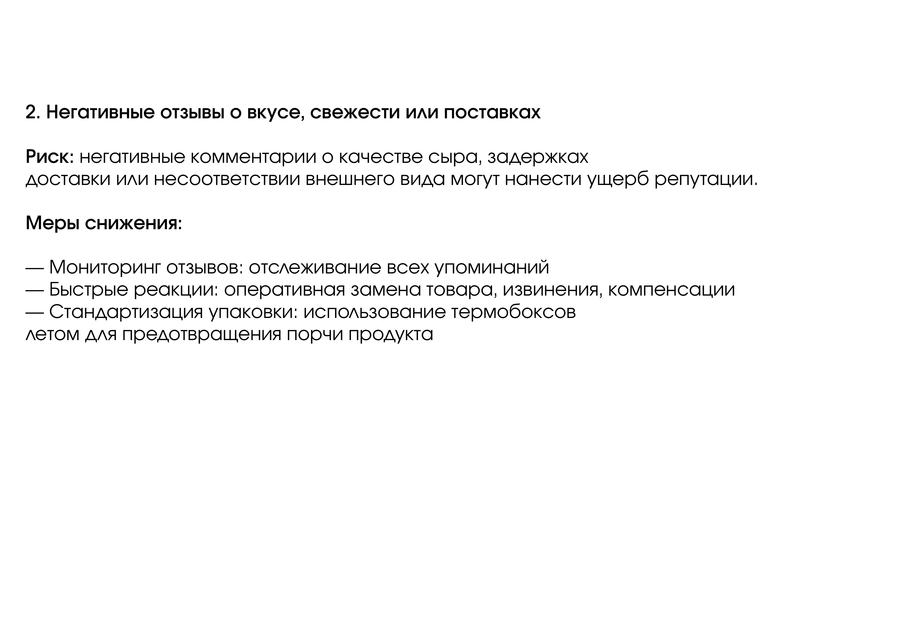 2. Негативные отзывы о вкусе, свежести или поставках

Риск: негативные комментарии о качестве сыра, задержках доставки или несоответствии внешнего вида могут нанести ущерб репутации.

Меры снижения:

— Мониторинг отзывов: отслеживание всех упоминаний
— Быстрые реакции: оперативная замена товара, извинения, компенсации
— Стандартизация упаковки: использование термобоксов летом для предотвращения порчи продукта